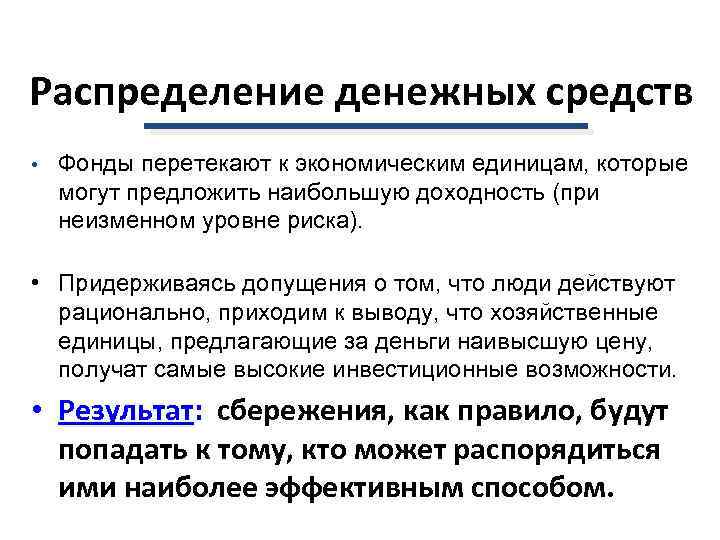 Распределение денежных средств

• Фонды перетекают к экономическим единицам, которые могут предложить наибольшую доходность (при неизменном уровне риска).

• Придерживаясь допущения о том, что люди действуют рационально, приходим к выводу, что хозяйственные единицы, предлагающие за деньги наивысшую цену, получат самые высокие инвестиционные возможности.

• Результат: сбережения, как правило, будут попадать к тому, кто может распорядиться ими наиболее эффективным способом.